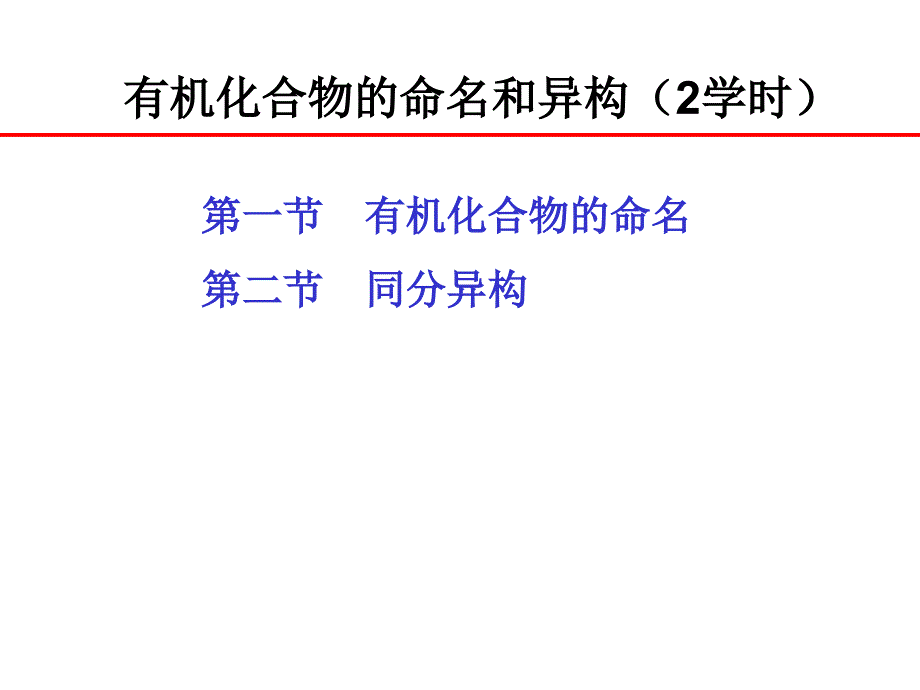 有机化合物的命名和异构（2学时）

第一节　有机化合物的命名

第二节　同分异构